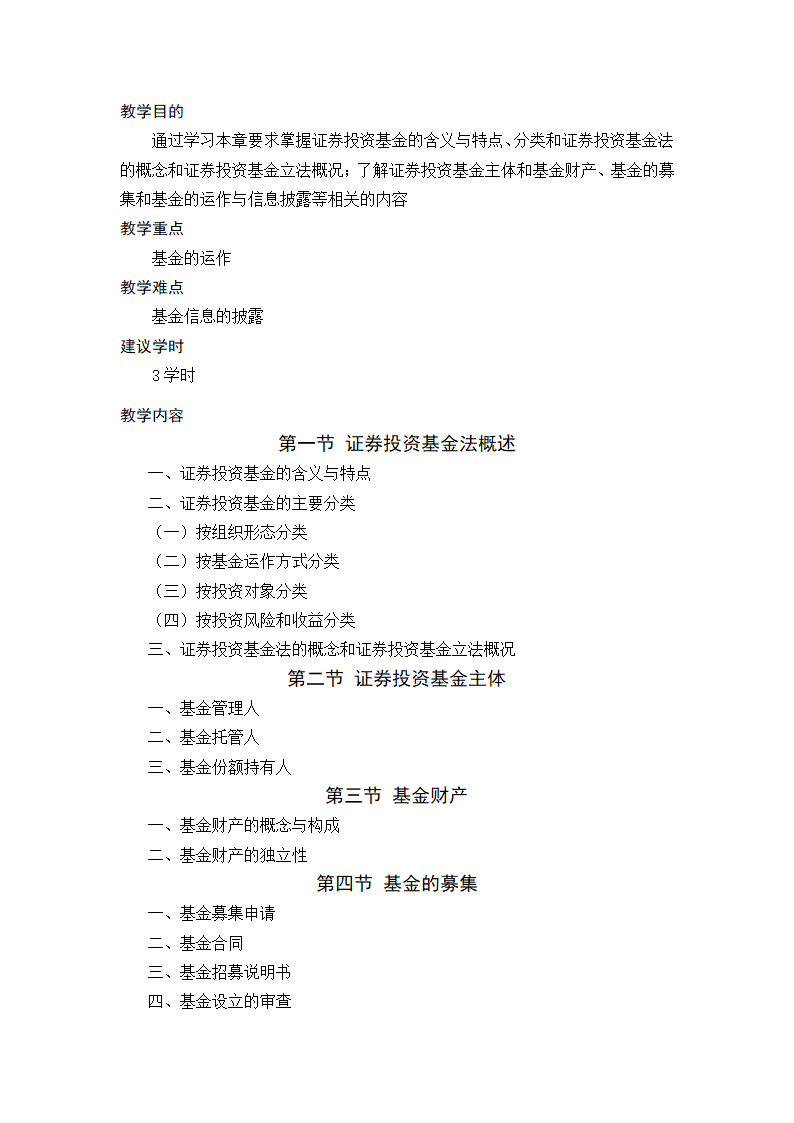 教学目的

通过学习本章要求掌握证券投资基金的含义与特点、分类和证券投资基金法的概念和证券投资基金立法概况；了解证券投资基金主体和基金财产、基金的募集和基金的运作与信息披露等相关的内容

教学重点

基金的运作

教学难点

基金信息的披露

建议学时

3学时

教学内容

第一节 证券投资基金法概述

一、证券投资基金的含义与特点

二、证券投资基金的主要分类

（一）按组织形态分类

（二）按基金运作方式分类

（三）按投资对象分类

（四）按投资风险和收益分类

三、证券投资基金法的概念和证券投资基金立法概况

第二节 证券投资基金主体

一、基金管理人

二、基金托管人

三、基金份额持有人

第三节 基金财产

一、基金财产的概念与构成

二、基金财产的独立性

第四节 基金的募集

一、基金募集申请

二、基金合同

三、基金招募说明书

四、基金设立的审查